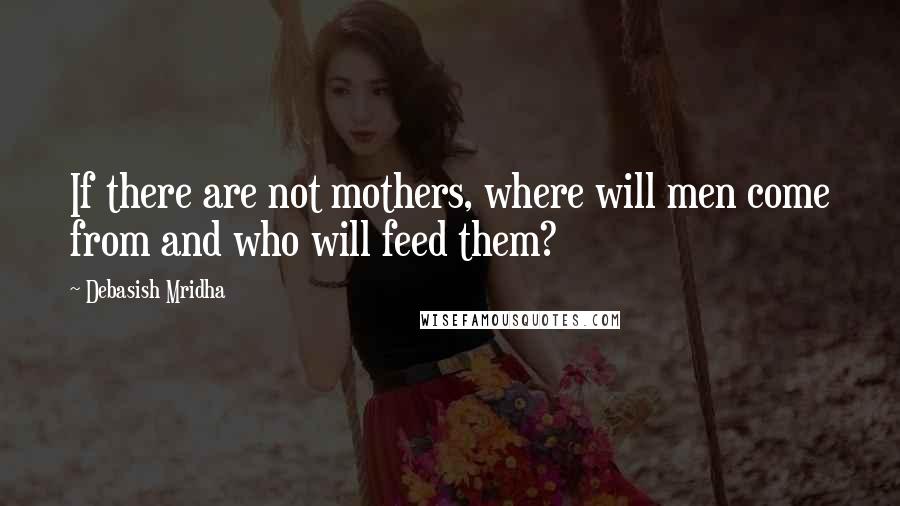 If there are not mothers, where will men come from and who will feed them?

~ Debasish Mridha

WISEFAMOUSQUOTES.COM